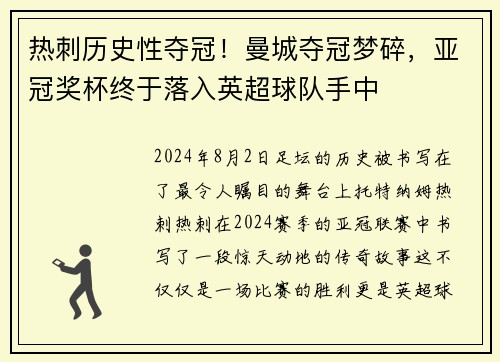 热刺历史性夺冠！曼城夺冠梦碎，亚冠奖杯终于落入英超球队手中

2024年8月2日足坛的历史被书写在了最令人瞩目的舞台上托特纳姆热刺热刺在2024赛季的亚冠联赛中书写了一段惊天动地的传奇故事这不仅仅是一场比赛的胜利更是英超球